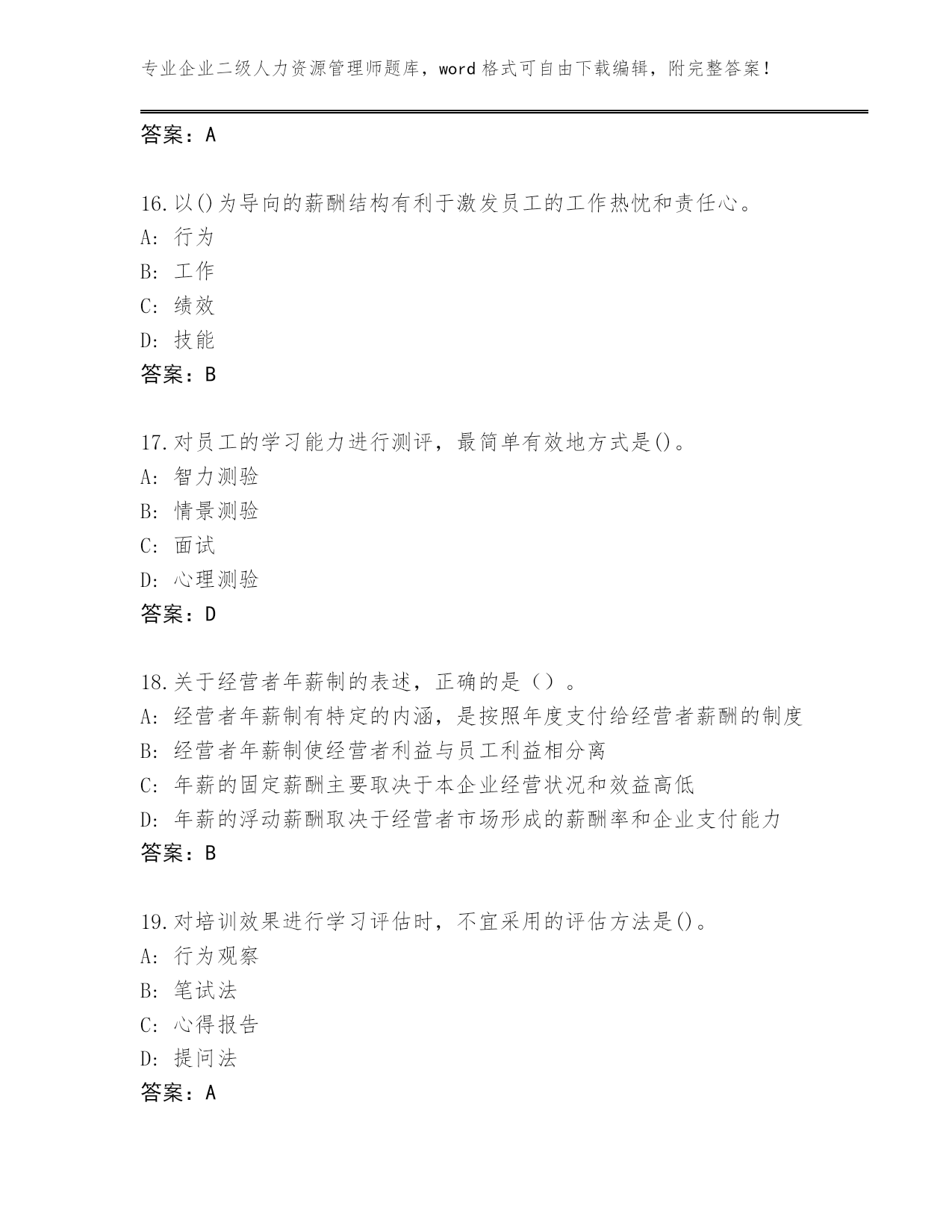 专业企业二级人力资源管理师题库，word 格式可自由下载编辑，附完整答案！

答案：A

16.以()为导向的薪酬结构有利于激发员工的工作热忱和责任心。
A: 行为
B: 工作
C: 绩效
D: 技能
答案：B

17.对员工的学习能力进行测评，最简单有效地方式是()。
A: 智力测验
B: 情景测验
C: 面试
D: 心理测验
答案：D

18.关于经营者年薪制的表述，正确的是（）。
A: 经营者年薪制有特定的内涵，是按照年度支付给经营者薪酬的制度
B: 经营者年薪制使经营者利益与员工利益相分离
C: 年薪的固定薪酬主要取决于本企业经营状况和效益高低
D: 年薪的浮动薪酬取决于经营者市场形成的薪酬率和企业支付能力
答案：B

19.对培训效果进行学习评估时，不宜采用的评估方法是()。
A: 行为观察
B: 笔试法
C: 心得报告
D: 提问法
答案：A